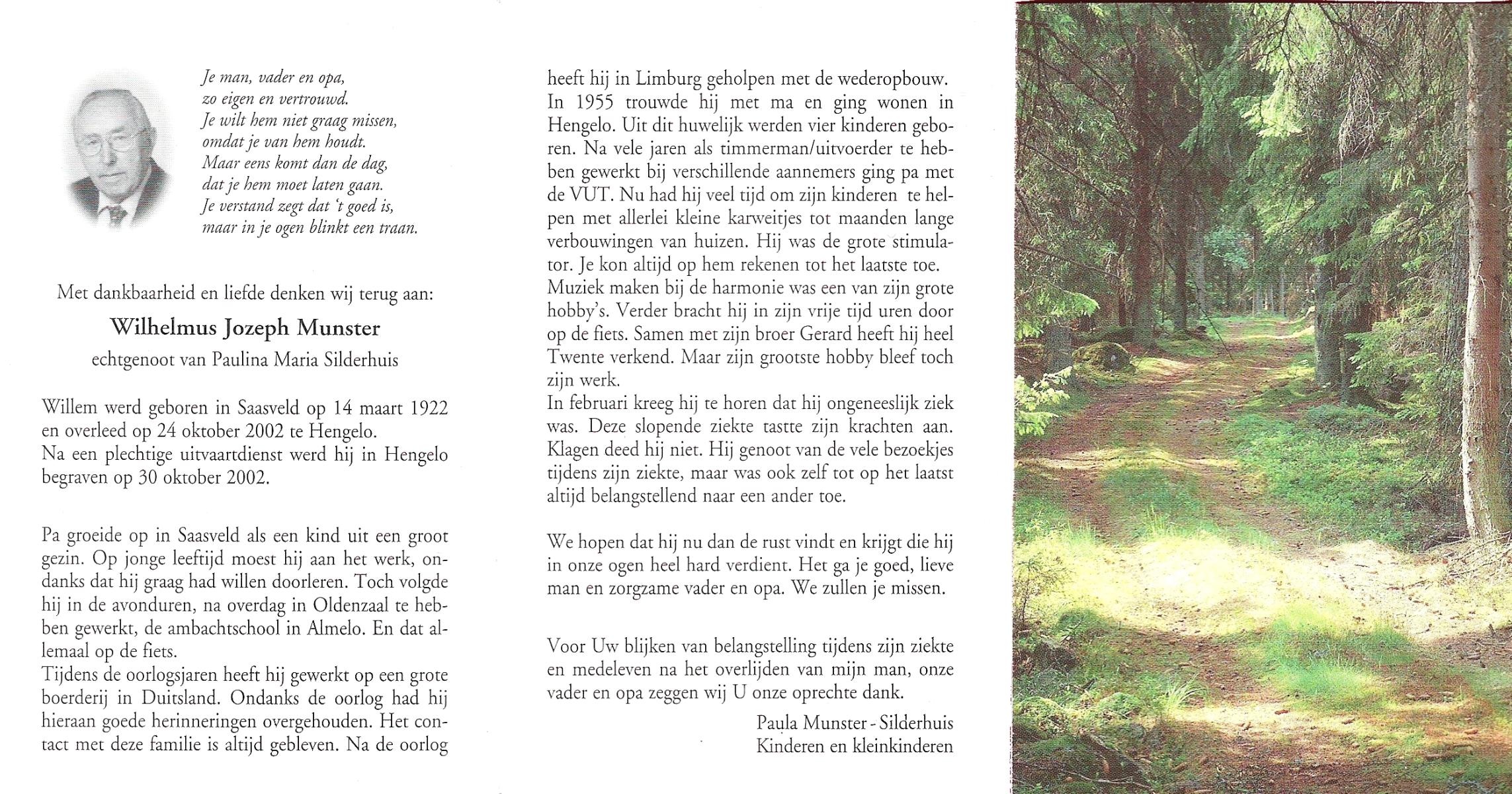 Je man, vader en opa,
zo eigen en vertrouwd.
Je wilt hem niet graag missen,
omdat je van hem houdt.
Maar eens komt dan de dag,
dat je hem moet laten gaan.
Je verstand zegt dat 't goed is,
maar in je ogen blinkt een traan.

Met dankbaarheid en liefde denken wij terug aan:

Wilhelmus Jozeph Munster

echtgenoot van Paulina Maria Silderhuis

Willem werd geboren in Saasveld op 14 maart 1922 en overleed op 24 oktober 2002 te Hengelo.
Na een plechtige uitvaartdienst werd hij in Hengelo begraven op 30 oktober 2002.

Pa groeide op in Saasveld als een kind uit een groot gezin. Op jonge leeftijd moest hij aan het werk, ondanks dat hij graag had willen doorleren. Toch volgde hij in de avonduren, na overdag in Oldenzaal te hebben gewerkt, de ambachtschool in Almelo. En dat allemaal op de fiets.
Tijdens de oorlogsjaren heeft hij gewerkt op een grote boerderij in Duitsland. Ondanks de oorlog had hij hieraan goede herinneringen overgehouden. Het contact met deze familie is altijd gebleven. Na de oorlog heeft hij in Limburg geholpen met de wederopbouw.
In 1955 trouwde hij met ma en ging wonen in Hengelo. Uit dit huwelijk werden vier kinderen geboren. Na vele jaren als timmerman/uitvoerder te hebben gewerkt bij verschillende aannemers ging pa met de VUT. Nu had hij veel tijd om zijn kinderen te helpen met allerlei kleine karweitjes tot maanden lange verbouwingen van huizen. Hij was de grote stimulator. Je kon altijd op hem rekenen tot het laatste toe.
Muziek maken bij de harmonie was een van zijn grote hobby's. Verder bracht hij in zijn vrije tijd uren door op de fiets. Samen met zijn broer Gerard heeft hij heel Twente verkend. Maar zijn grootste hobby bleef toch zijn werk.
In februari kreeg hij te horen dat hij ongeneeslijk ziek was. Deze slopende ziekte tastte zijn krachten aan. Klagen deed hij niet. Hij genoot van de vele bezoekjes tijdens zijn ziekte, maar was ook zelf tot op het laatst altijd belangstellend naar een ander toe.

We hopen dat hij nu dan de rust vindt en krijgt die hij in onze ogen heel hard verdient. Het ga je goed, lieve man en zorgzame vader en opa. We zullen je missen.

Voor Uw blijken van belangstelling tijdens zijn ziekte en medeleven na het overlijden van mijn man, onze vader en opa zeggen wij U onze oprechte dank.

Paula Munster - Silderhuis
Kinderen en kleinkinderen